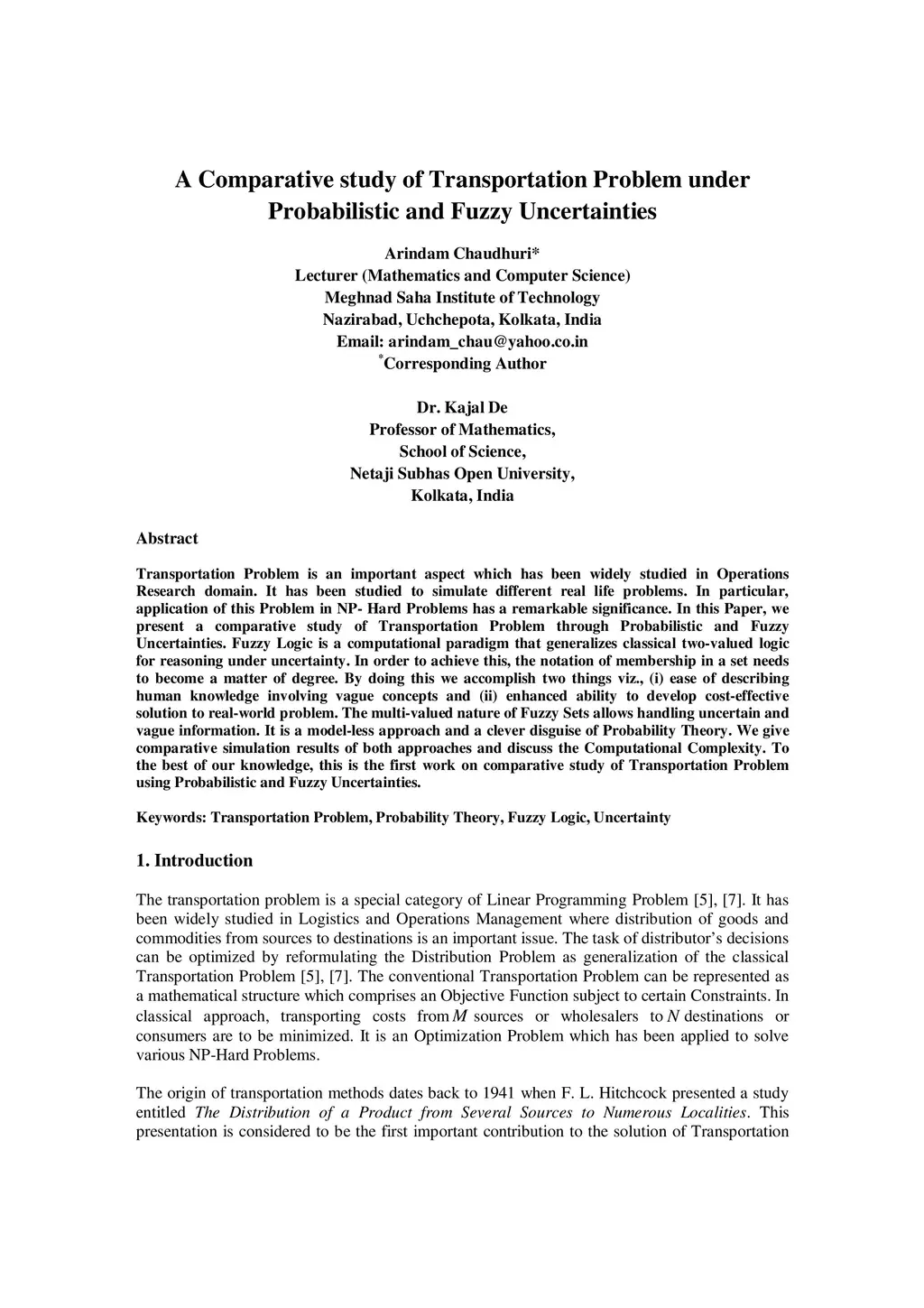 A Comparative study of Transportation Problem under Probabilistic and Fuzzy Uncertainties

Arindam Chaudhuri*
Lecturer (Mathematics and Computer Science)
Meghnad Saha Institute of Technology
Nazirabad, Uchchepota, Kolkata, India
Email: arindam_chau@yahoo.co.in
*Corresponding Author

Dr. Kajal De
Professor of Mathematics,
School of Science,
Netaji Subhas Open University,
Kolkata, India

Abstract

Transportation Problem is an important aspect which has been widely studied in Operations Research domain. It has been studied to simulate different real life problems. In particular, application of this Problem in NP- Hard Problems has a remarkable significance. In this Paper, we present a comparative study of Transportation Problem through Probabilistic and Fuzzy Uncertainties. Fuzzy Logic is a computational paradigm that generalizes classical two-valued logic for reasoning under uncertainty. In order to achieve this, the notation of membership in a set needs to become a matter of degree. By doing this we accomplish two things viz., (i) ease of describing human knowledge involving vague concepts and (ii) enhanced ability to develop cost-effective solution to real-world problem. The multi-valued nature of Fuzzy Sets allows handling uncertain and vague information. It is a model-less approach and a clever disguise of Probability Theory. We give comparative simulation results of both approaches and discuss the Computational Complexity. To the best of our knowledge, this is the first work on comparative study of Transportation Problem using Probabilistic and Fuzzy Uncertainties.

Keywords: Transportation Problem, Probability Theory, Fuzzy Logic, Uncertainty

1. Introduction

The transportation problem is a special category of Linear Programming Problem [5], [7]. It has been widely studied in Logistics and Operations Management where distribution of goods and commodities from sources to destinations is an important issue. The task of distributor's decisions can be optimized by reformulating the Distribution Problem as generalization of the classical Transportation Problem [5], [7]. The conventional Transportation Problem can be represented as a mathematical structure which comprises an Objective Function subject to certain Constraints. In classical approach, transporting costs from $M$ sources or wholesalers to $N$ destinations or consumers are to be minimized. It is an Optimization Problem which has been applied to solve various NP-Hard Problems.

The origin of transportation methods dates back to 1941 when F. L. Hitchcock presented a study entitled The Distribution of a Product from Several Sources to Numerous Localities. This presentation is considered to be the first important contribution to the solution of Transportation